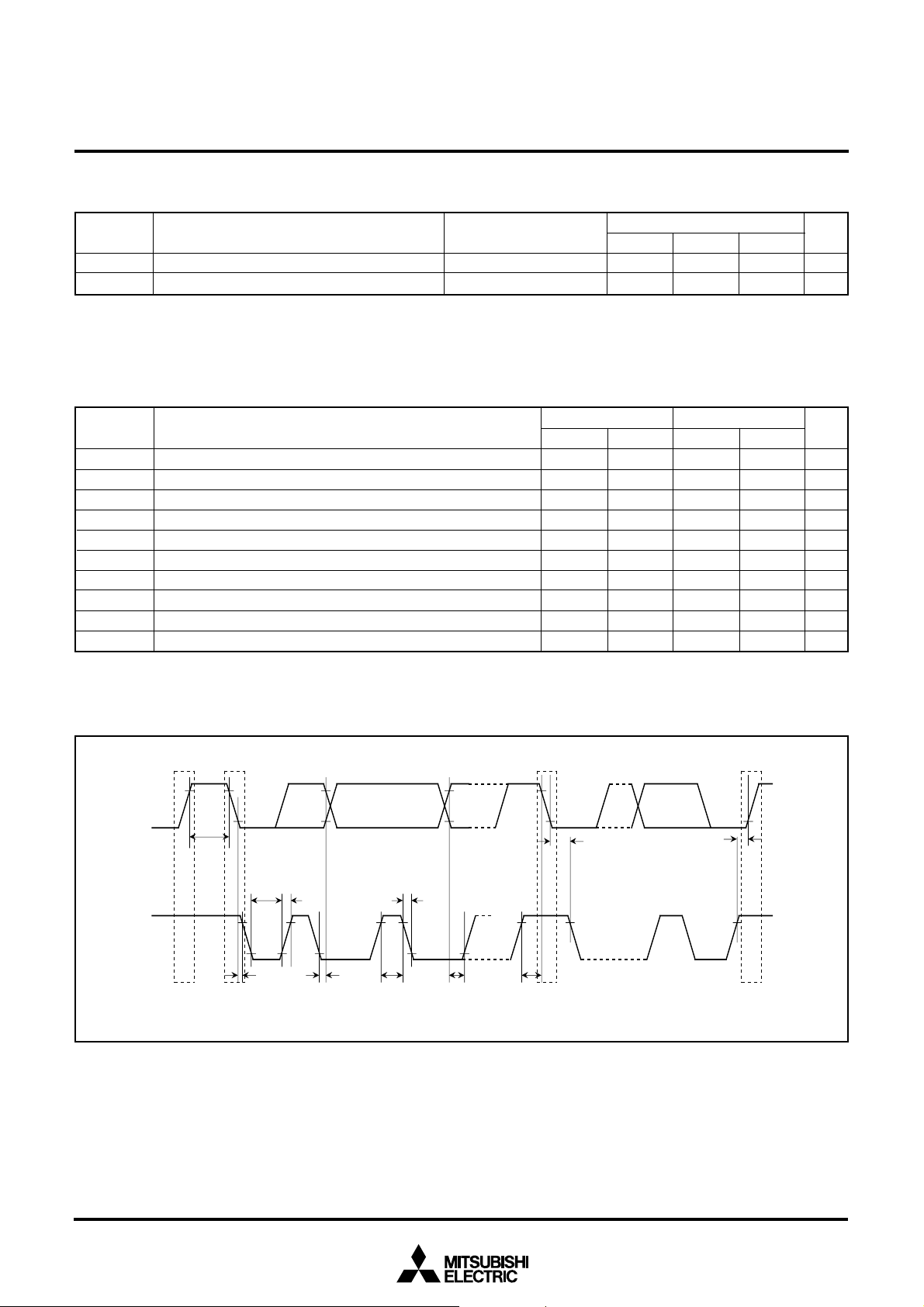 MITSUBISHI
ELECTRIC